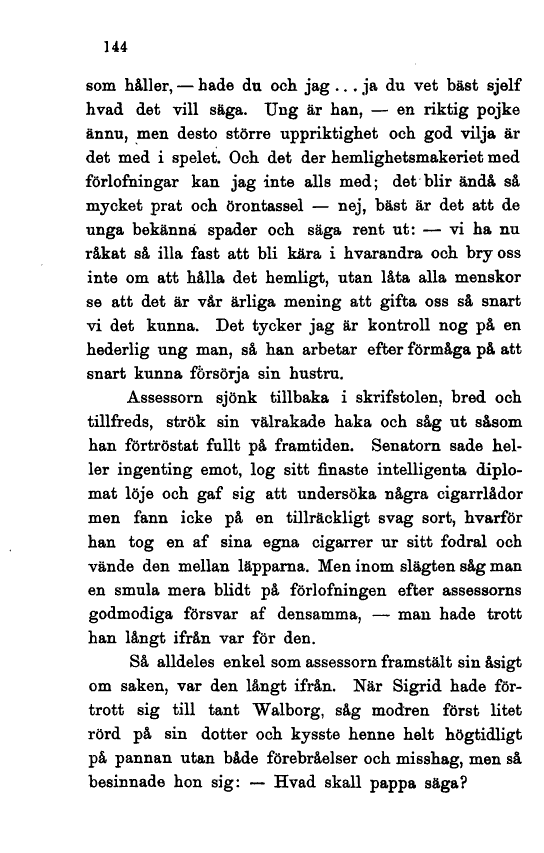 144

som håller, — hade du och jag ... ja du vet bäst sjelf hvad det vill säga. Ung är han, — en riktig pojke ännu, men desto större uppriktighet och god vilja är det med i spelet. Och det der hemlighetsmakeriet med förlofningar kan jag inte alls med; det blir ändå så mycket prat och örontassel — nej, bäst är det att de unga bekänna spader och säga rent ut: — vi ha nu råkat så illa fast att bli kära i hvarandra och bry oss inte om att hålla det hemligt, utan låta alla menskor se att det är vår ärliga mening att gifta oss så snart vi det kunna. Det tycker jag är kontroll nog på en hederlig ung man, så han arbetar efter förmåga på att snart kunna försörja sin hustru.

Assessorn sjönk tillbaka i skrifstolen, bred och tillfreds, strök sin välrakade haka och såg ut såsom han förtröstat fullt på framtiden. Senatorn sade heller ingenting emot, log sitt finaste intelligenta diplomat löje och gaf sig att undersöka några cigarrlådor men fann icke på en tillräckligt svag sort, hvarför han tog en af sina egna cigarrer ur sitt fodral och vände den mellan läpparna. Men inom slägten såg man en smula mera blidt på förlofningen efter assessorns godmodiga försvar af densamma, — man hade trott han långt ifrån var för den.

Så alldeles enkel som assessorn framstält sin åsigt om saken, var den långt ifrån. När Sigrid hade förtrott sig till tant Walborg, såg modren först litet rörd på sin dotter och kysste henne helt högtidligt på pannan utan både förebråelser och misshag, men så besinnade hon sig: — Hvad skall pappa säga?